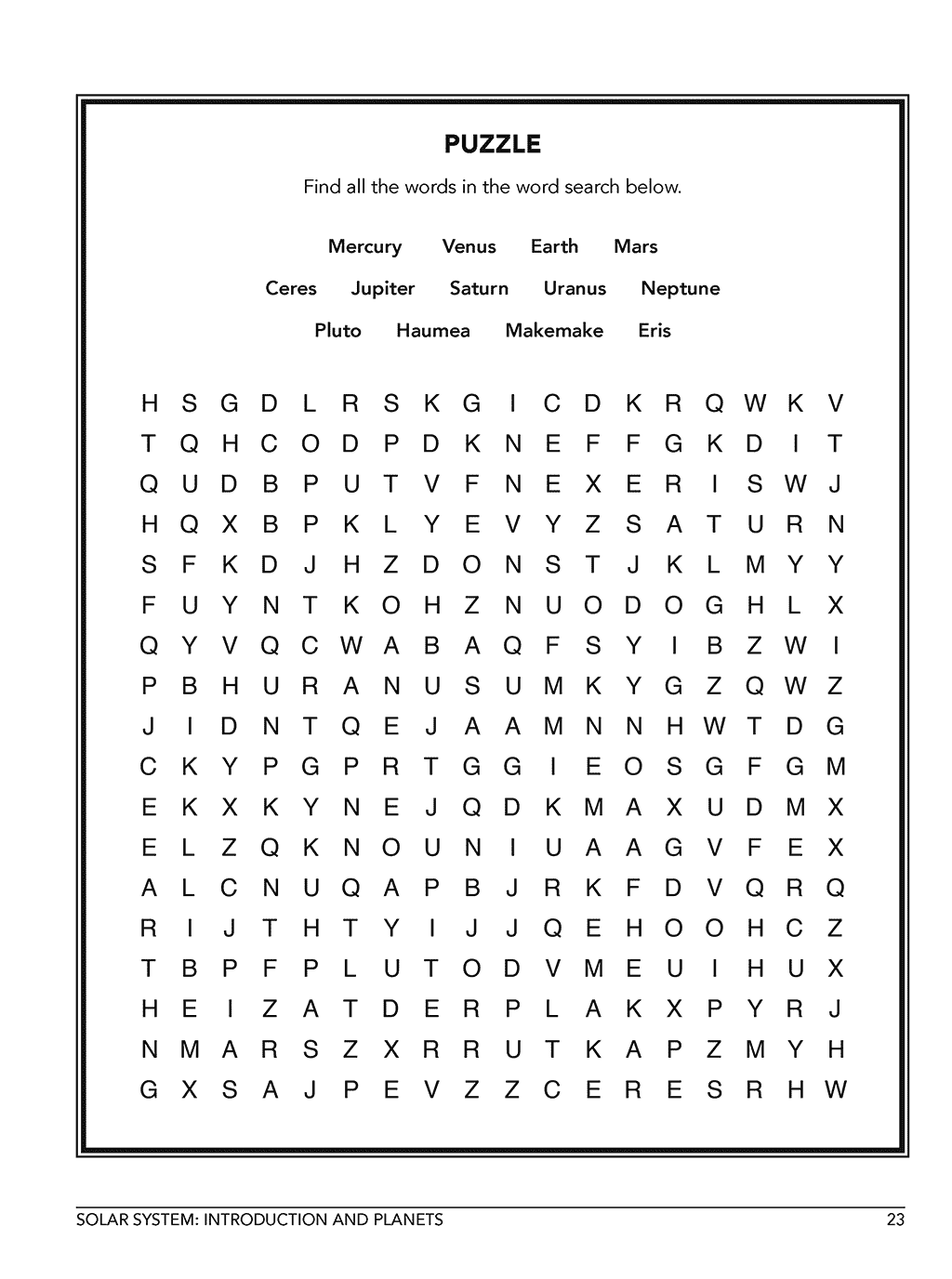 PUZZLE

Find all the words in the word search below.

Mercury Venus Earth Mars

Ceres Jupiter Saturn Uranus Neptune

Pluto Haumea Makemake Eris

H S G D L R S K G I C D K R Q W K V
T Q H C O D P D K N E F F G K D I T
Q U D B P U T V F N E X E R I S W J
H Q X B P K L Y E V Y Z S A T U R N
S F K D J H Z D O N S T J K L M Y Y
F U Y N T K O H Z N U O D O G H L X
Q Y V Q C W A B A Q F S Y I B Z W I
P B H U R A N U S U M K Y G Z Q W Z
J I D N T Q E J A A M N N H W T D G
C K Y P G P R T G G I E O S G F G M
E K X K Y N E J Q D K M A X U D M X
E L Z Q K N O U N I U A A G V F E X
A L C N U Q A P B J R K F D V Q R Q
R I J T H T Y I J J Q E H O O H C Z
T B P F P L U T O D V M E U I H U X
H E I Z A T D E R P L A K X P Y R J
N M A R S Z X R R U T K A P Z M Y H
G X S A J P E V Z Z C E R E S R H W

SOLAR SYSTEM: INTRODUCTION AND PLANETS 23